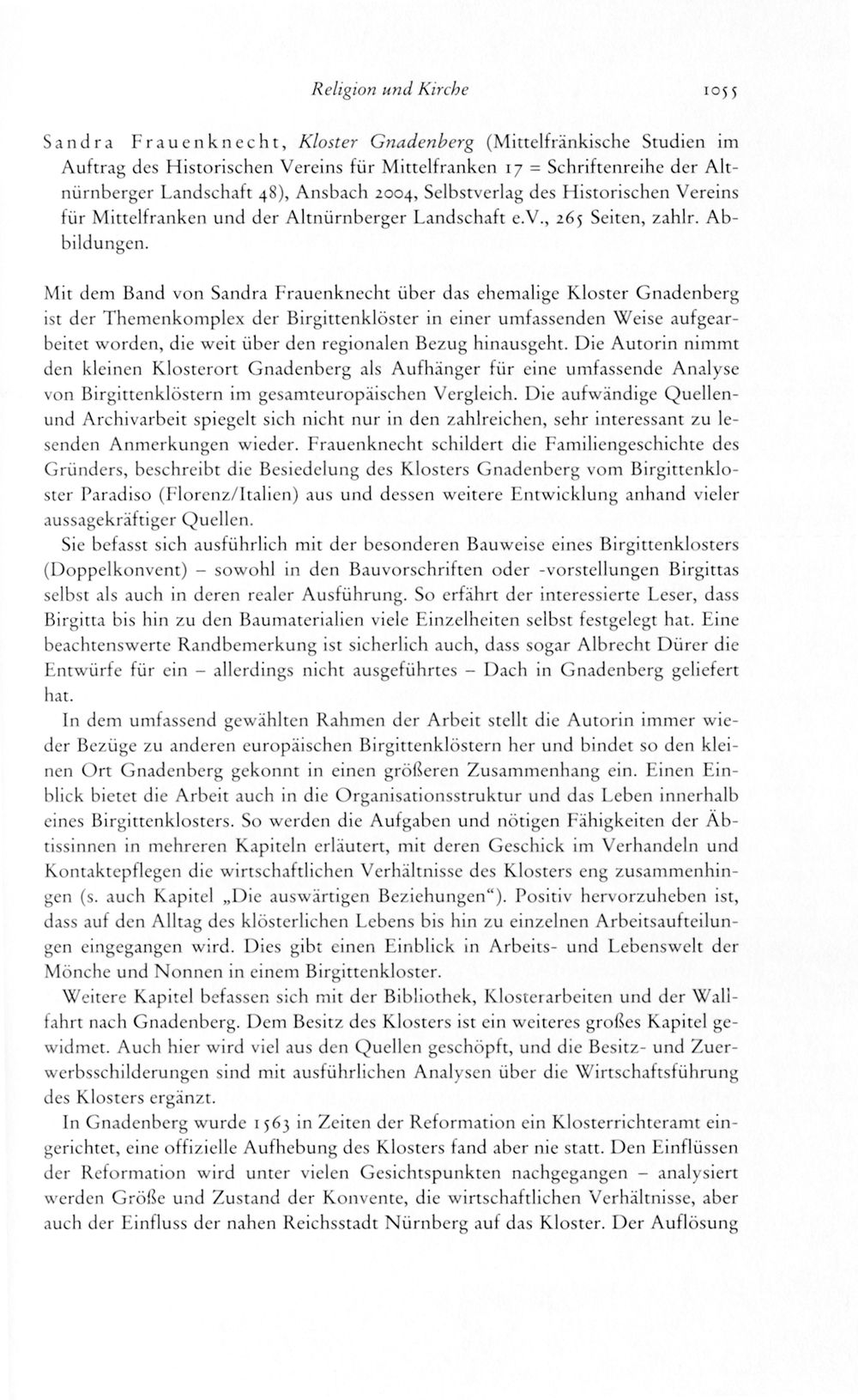 Religion und Kirche 1055

Sandra Frauenknecht, Kloster Gnadenberg (Mittelfränkische Studien im Auftrag des Historischen Vereins für Mittelfranken 17 = Schriftenreihe der Altnürnberger Landschaft 48), Ansbach 2004, Selbstverlag des Historischen Vereins für Mittelfranken und der Altnürnberger Landschaft e.V., 265 Seiten, zahlr. Abbildungen.

Mit dem Band von Sandra Frauenknecht über das ehemalige Kloster Gnadenberg ist der Themenkomplex der Birgittenklöster in einer umfassenden Weise aufgearbeitet worden, die weit über den regionalen Bezug hinausgeht. Die Autorin nimmt den kleinen Klosterort Gnadenberg als Aufhänger für eine umfassende Analyse von Birgittenklöstern im gesamteuropäischen Vergleich. Die aufwändige Quellen- und Archivarbeit spiegelt sich nicht nur in den zahlreichen, sehr interessant zu lesenden Anmerkungen wieder. Frauenknecht schildert die Familiengeschichte des Gründers, beschreibt die Besiedelung des Klosters Gnadenberg vom Birgittenkloster Paradiso (Florenz/Italien) aus und dessen weitere Entwicklung anhand vieler aussagekräftiger Quellen.

Sie befasst sich ausführlich mit der besonderen Bauweise eines Birgittenklosters (Doppelkonvent) – sowohl in den Bauvorschriften oder -vorstellungen Birgittas selbst als auch in deren realer Ausführung. So erfährt der interessierte Leser, dass Birgitta bis hin zu den Baumaterialien viele Einzelheiten selbst festgelegt hat. Eine beachtenswerte Randbemerkung ist sicherlich auch, dass sogar Albrecht Dürer die Entwürfe für ein – allerdings nicht ausgeführtes – Dach in Gnadenberg geliefert hat.

In dem umfassend gewählten Rahmen der Arbeit stellt die Autorin immer wieder Bezüge zu anderen europäischen Birgittenklöstern her und bindet so den kleinen Ort Gnadenberg gekonnt in einen größeren Zusammenhang ein. Einen Einblick bietet die Arbeit auch in die Organisationsstruktur und das Leben innerhalb eines Birgittenklosters. So werden die Aufgaben und nötigen Fähigkeiten der Äbtissinnen in mehreren Kapiteln erläutert, mit deren Geschick im Verhandeln und Kontaktepflegen die wirtschaftlichen Verhältnisse des Klosters eng zusammenhingen (s. auch Kapitel „Die auswärtigen Beziehungen“). Positiv hervorzuheben ist, dass auf den Alltag des klösterlichen Lebens bis hin zu einzelnen Arbeitsaufteilungen eingegangen wird. Dies gibt einen Einblick in Arbeits- und Lebenswelt der Mönche und Nonnen in einem Birgittenkloster.

Weitere Kapitel befassen sich mit der Bibliothek, Klosterarbeiten und der Wallfahrt nach Gnadenberg. Dem Besitz des Klosters ist ein weiteres großes Kapitel gewidmet. Auch hier wird viel aus den Quellen geschöpft, und die Besitz- und Zuerwerbsschilderungen sind mit ausführlichen Analysen über die Wirtschaftsführung des Klosters ergänzt.

In Gnadenberg wurde 1563 in Zeiten der Reformation ein Klosterrichteramt eingerichtet, eine offizielle Aufhebung des Klosters fand aber nie statt. Den Einflüssen der Reformation wird unter vielen Gesichtspunkten nachgegangen – analysiert werden Größe und Zustand der Konvente, die wirtschaftlichen Verhältnisse, aber auch der Einfluss der nahen Reichsstadt Nürnberg auf das Kloster. Der Auflösung